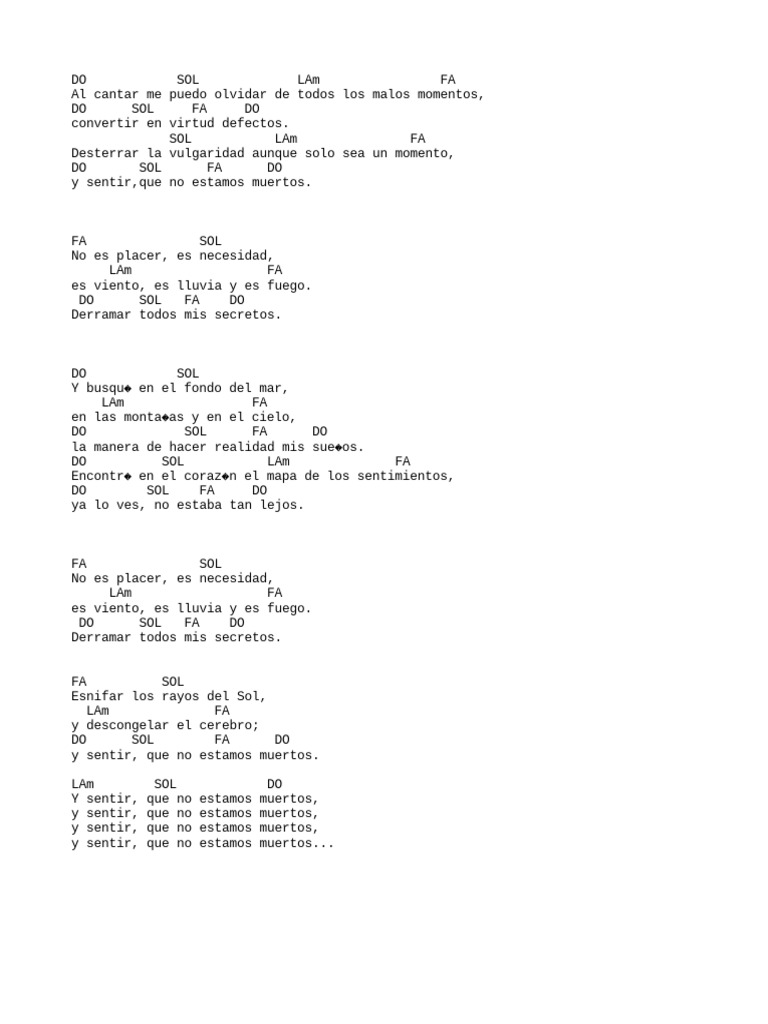 DO SOL LAm FA
Al cantar me puedo olvidar de todos los malos momentos,
DO SOL FA DO
convertir en virtud defectos.
SOL LAm FA
Desterrar la vulgaridad aunque solo sea un momento,
DO SOL FA DO
y sentir,que no estamos muertos.

FA SOL
No es placer, es necesidad,
LAm FA
es viento, es lluvia y es fuego.
DO SOL FA DO
Derramar todos mis secretos.

DO SOL
Y busqu◆ en el fondo del mar,
LAm FA
en las monta◆as y en el cielo,
DO SOL FA DO
la manera de hacer realidad mis sue◆os.
DO SOL LAm FA
Encontr◆ en el coraz◆n el mapa de los sentimientos,
DO SOL FA DO
ya lo ves, no estaba tan lejos.

FA SOL
No es placer, es necesidad,
LAm FA
es viento, es lluvia y es fuego.
DO SOL FA DO
Derramar todos mis secretos.

FA SOL
Esnifar los rayos del Sol,
LAm FA
y descongelar el cerebro;
DO SOL FA DO
y sentir, que no estamos muertos.

LAm SOL DO
Y sentir, que no estamos muertos,
y sentir, que no estamos muertos,
y sentir, que no estamos muertos,
y sentir, que no estamos muertos...